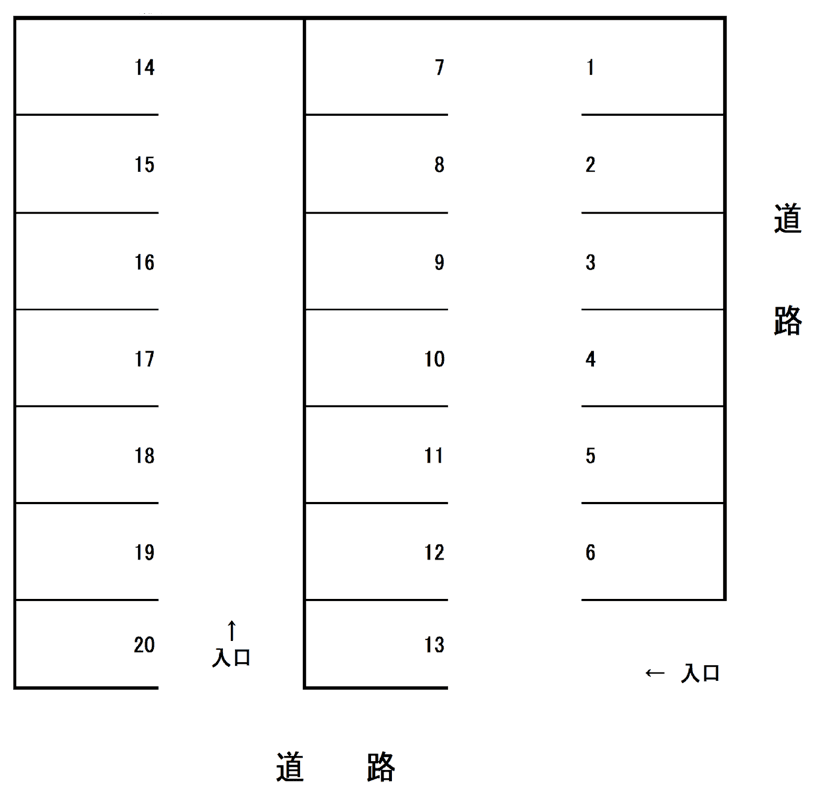 14

15

16

17

18

19

20

↑
入口

7

8

9

10

11

12

13

1

2

3

4

5

6

← 入口

道
路

道　路